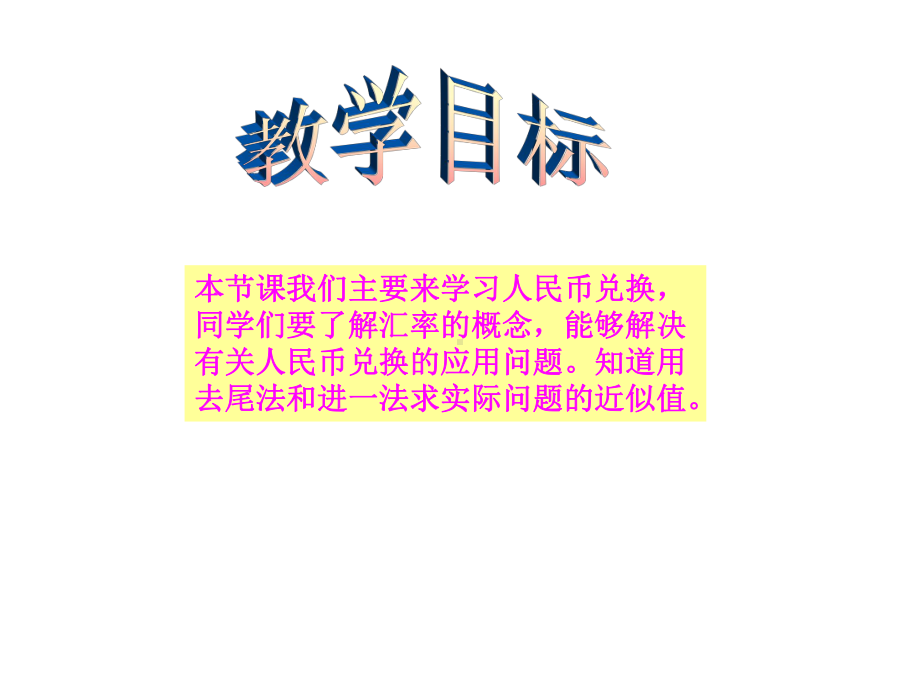 教学目标

本节课我们主要来学习人民币兑换，同学们要了解汇率的概念，能够解决有关人民币兑换的应用问题。知道用去尾法和进一法求实际问题的近似值。